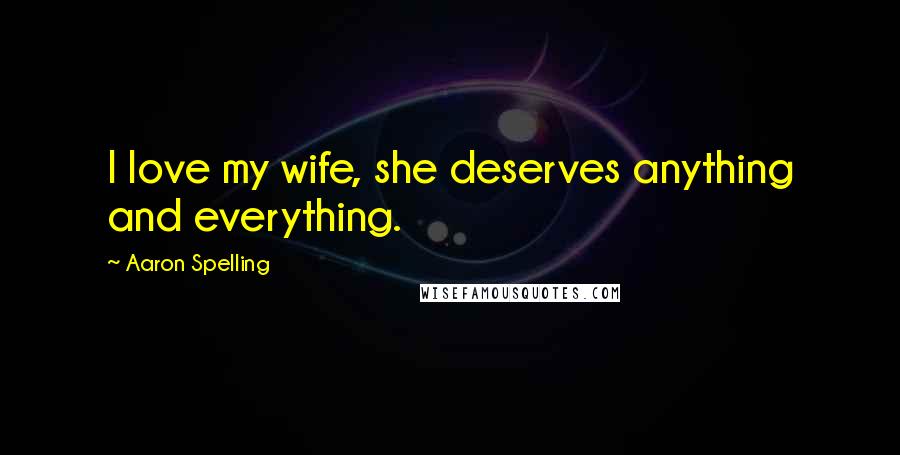 I love my wife, she deserves anything and everything.

~ Aaron Spelling

WISEFAMOUSQUOTES.COM